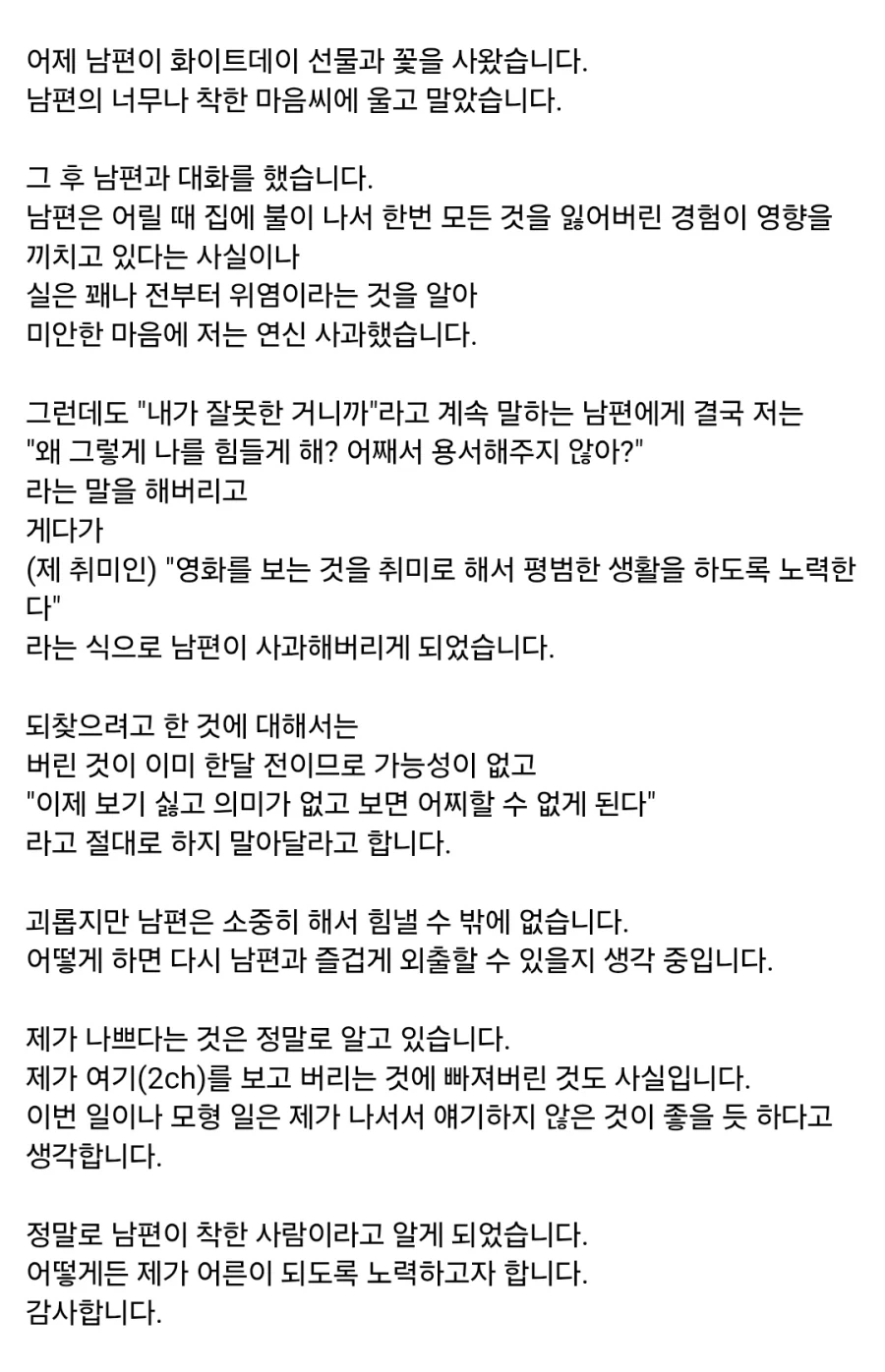 어제 남편이 화이트데이 선물과 꽃을 사왔습니다.
남편의 너무나 착한 마음씨에 울고 말았습니다.

그 후 남편과 대화를 했습니다.
남편은 어릴 때 집에 불이 나서 한번 모든 것을 잃어버린 경험이 영향을 끼치고 있다는 사실이나
실은 꽤나 전부터 위염이라는 것을 알아
미안한 마음에 저는 연신 사과했습니다.

그런데도 "내가 잘못한 거니까"라고 계속 말하는 남편에게 결국 저는
"왜 그렇게 나를 힘들게 해? 어째서 용서해주지 않아?"
라는 말을 해버리고
게다가
(제 취미인) "영화를 보는 것을 취미로 해서 평범한 생활을 하도록 노력한다"
라는 식으로 남편이 사과해버리게 되었습니다.

되찾으려고 한 것에 대해서는
버린 것이 이미 한달 전이므로 가능성이 없고
"이제 보기 싫고 의미가 없고 보면 어찌할 수 없게 된다"
라고 절대로 하지 말아달라고 합니다.

괴롭지만 남편은 소중히 해서 힘낼 수 밖에 없습니다.
어떻게 하면 다시 남편과 즐겁게 외출할 수 있을지 생각 중입니다.

제가 나쁘다는 것은 정말로 알고 있습니다.
제가 여기(2ch)를 보고 버리는 것에 빠져버린 것도 사실입니다.
이번 일이나 모형 일은 제가 나서서 얘기하지 않은 것이 좋을 듯 하다고 생각합니다.

정말로 남편이 착한 사람이라고 알게 되었습니다.
어떻게든 제가 어른이 되도록 노력하고자 합니다.
감사합니다.